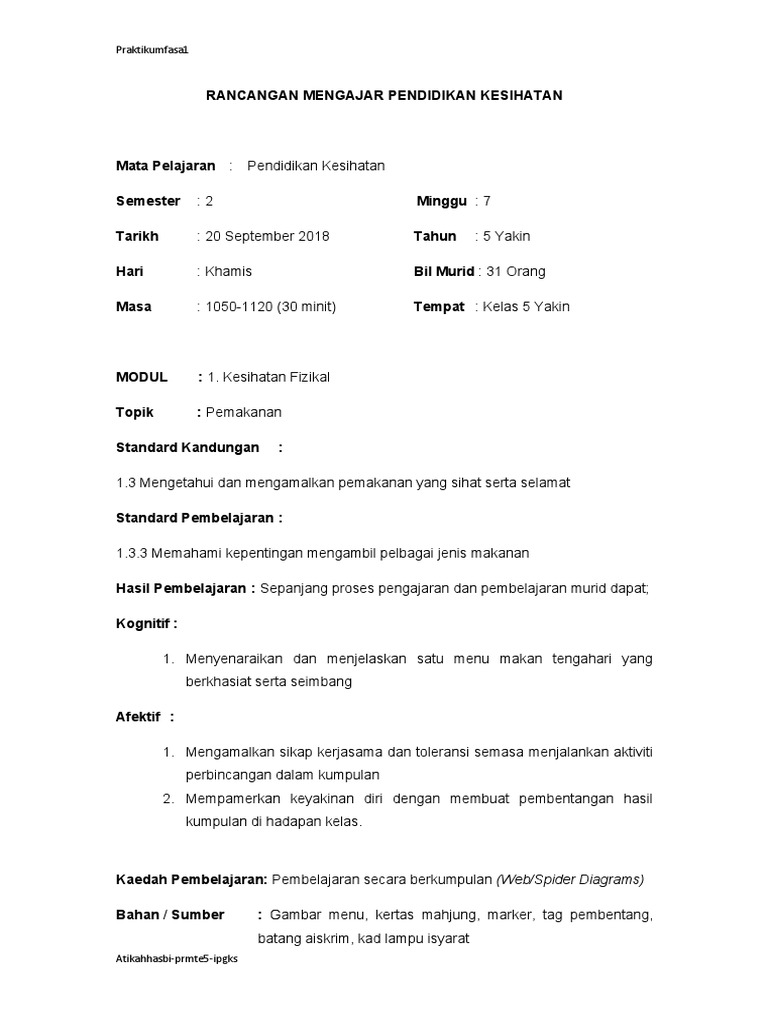 Praktikumfasa1

RANCANGAN MENGAJAR PENDIDIKAN KESIHATAN

Mata Pelajaran : Pendidikan Kesihatan

Semester : 2 Minggu : 7

Tarikh : 20 September 2018 Tahun : 5 Yakin

Hari : Khamis Bil Murid : 31 Orang

Masa : 1050-1120 (30 minit) Tempat : Kelas 5 Yakin

MODUL : 1. Kesihatan Fizikal

Topik : Pemakanan

Standard Kandungan :

1.3 Mengetahui dan mengamalkan pemakanan yang sihat serta selamat

Standard Pembelajaran :

1.3.3 Memahami kepentingan mengambil pelbagai jenis makanan

Hasil Pembelajaran : Sepanjang proses pengajaran dan pembelajaran murid dapat;

Kognitif :

1. Menyenaraikan dan menjelaskan satu menu makan tengahari yang berkhasiat serta seimbang

Afektif :

1. Mengamalkan sikap kerjasama dan toleransi semasa menjalankan aktiviti perbincangan dalam kumpulan
2. Mempamerkan keyakinan diri dengan membuat pembentangan hasil kumpulan di hadapan kelas.

Kaedah Pembelajaran: Pembelajaran secara berkumpulan (Web/Spider Diagrams)

Bahan / Sumber : Gambar menu, kertas mahjung, marker, tag pembentang, batang aiskrim, kad lampu isyarat

Atikahhasbi-prmte5-ipgks